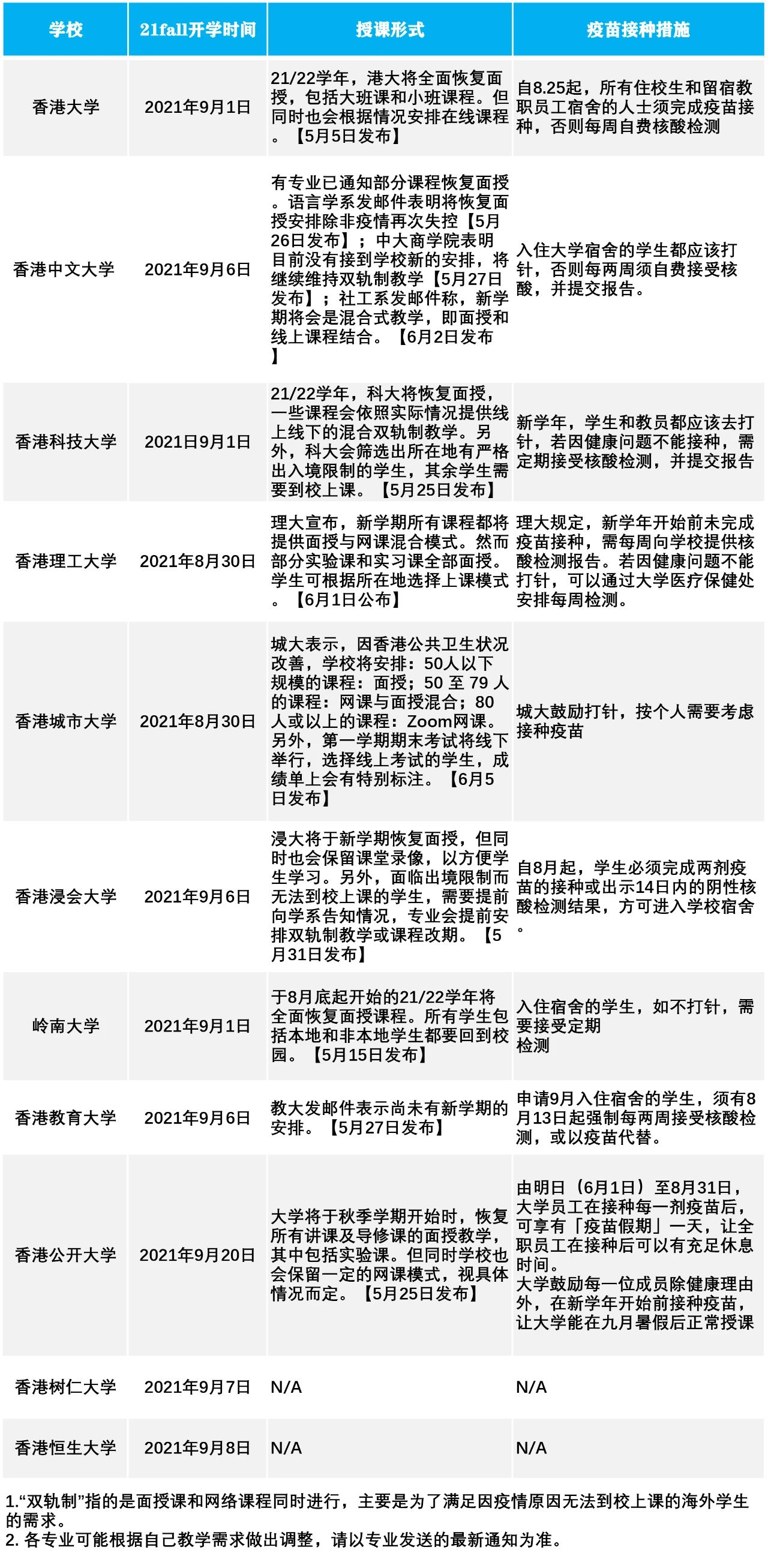 | 学校 | 21fall开学时间 | 授课形式 | 疫苗接种措施 |
|---|---|---|---|
| 香港大学 | 2021年9月1日 | 21/22学年，港大将全面恢复面授，包括大班课和小班课程。但同时也会根据情况安排在线课程。【5月5日发布】 | 自8.25起，所有住校生和留宿教职员工宿舍的人士须完成疫苗接种，否则每周自费核酸检测 |
| 香港中文大学 | 2021年9月6日 | 有专业已通知部分课程恢复面授。语言学系发邮件表明将恢复面授安排除非疫情再次失控【5月26日发布】；中大商学院表明目前没有接到学校新的安排，将继续维持双轨制教学【5月27日发布】；社工系发邮件称，新学期将会是混合式教学，即面授和线上课程结合。【6月2日发布】 | 入住大学宿舍的学生都应该打针，否则每两周须自费接受核酸，并提交报告。 |
| 香港科技大学 | 2021日9月1日 | 21/22学年，科大将恢复面授，一些课程会依照实际情况提供线上线下的混合双轨制教学。另外，科大会筛选出所在地有严格出入境限制的学生，其余学生需要到校上课。【5月25日发布】 | 新学年，学生和教员都应该去打针，若因健康问题不能接种，需定期接受核酸检测，并提交报告 |
| 香港理工大学 | 2021年8月30日 | 理大宣布，新学期所有课程都将提供面授与网课混合模式。然而部分实验课和实习课全部面授。学生可根据所在地选择上课模式。【6月1日公布】 | 理大规定，新学年开始前未完成疫苗接种，需每周向学校提供核酸检测报告。若因健康问题不能打针，可以通过大学医疗保健处安排每周检测。 |
| 香港城市大学 | 2021年8月30日 | 城大表示，因香港公共卫生状况改善，学校将安排：50人以下规模的课程：面授；50 至 79 人的课程：网课与面授混合；80人或以上的课程：Zoom网课。另外，第一学期期末考试将线下举行，选择线上考试的学生，成绩单上会有特别标注。【6月5日发布】 | 城大鼓励打针，按个人需要考虑接种疫苗 |
| 香港浸会大学 | 2021年9月6日 | 浸大将于新学期恢复面授，但同时也会保留课堂录像，以方便学生学习。另外，面临出境限制而无法到校上课的学生，需要提前向学系告知情况，专业会提前安排双轨制教学或课程改期。【5月31日发布】 | 自8月起，学生必须完成两剂疫苗的接种或出示14日内的阴性核酸检测结果，方可进入学校宿舍。 |
| 岭南大学 | 2021年9月1日 | 于8月底起开始的21/22学年将全面恢复面授课程。所有学生包括本地和非本地学生都要回到校园。【5月15日发布】 | 入住宿舍的学生，如不打针，需要接受定期检测 |
| 香港教育大学 | 2021年9月6日 | 教大发邮件表示尚未有新学期的安排。【5月27日发布】 | 申请9月入住宿舍的学生，须有8月13日起强制每两周接受核酸检测，或以疫苗代替。 |
| 香港公开大学 | 2021年9月20日 | 大学将于秋季学期开始时，恢复所有讲课及导修课的面授教学，其中包括实验课。但同时学校也会保留一定的网课模式，视具体情况而定。【5月25日发布】 | 由明日（6月1日）至8月31日，大学员工在接种每一剂疫苗后，可享有「疫苗假期」一天，让全职员工在接种后可以有充足休息时间。大学鼓励每一位成员除健康理由外，在新学年开始前接种疫苗，让大学能在九月暑假后正常授课 |
| 香港树仁大学 | 2021年9月7日 | N/A | N/A |
| 香港恒生大学 | 2021年9月8日 | N/A | N/A |

1.“双轨制”指的是面授课和网络课程同时进行，主要是为了满足因疫情原因无法到校上课的海外学生的需求。
2. 各专业可能根据自己教学需求做出调整，请以专业发送的最新通知为准。